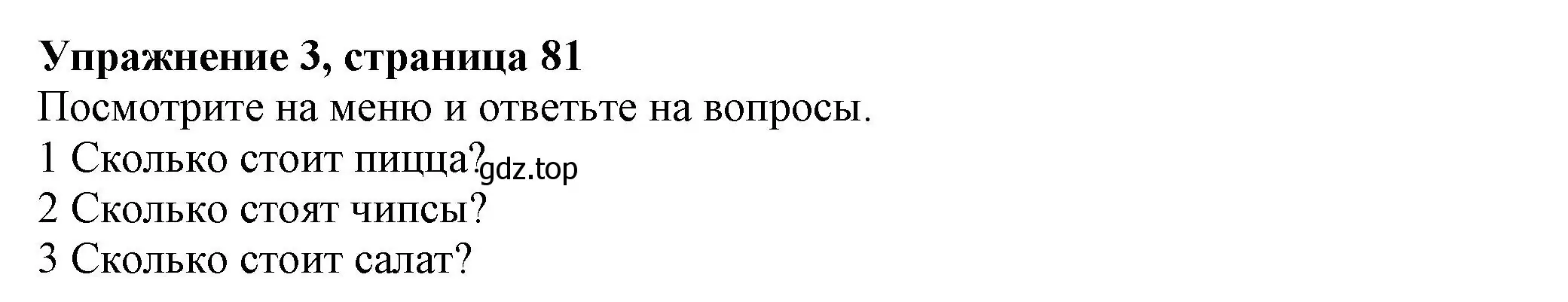 Упражнение 3, страница 81
Посмотрите на меню и ответьте на вопросы.
1 Сколько стоит пицца? gdz.top
2 Сколько стоят чипсы?
3 Сколько стоит салат?